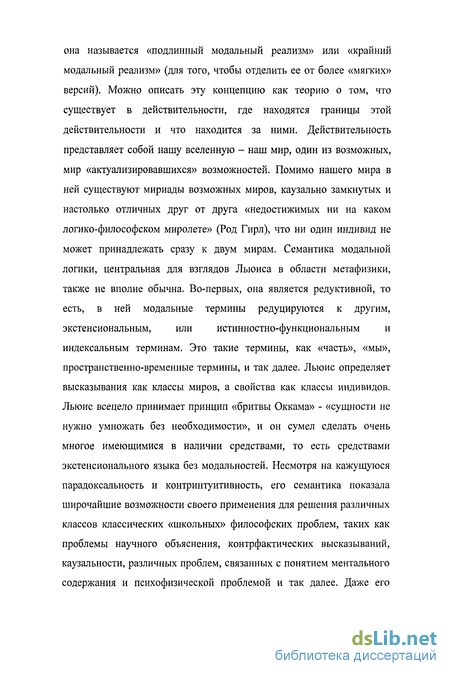 она называется «подлинный модальный реализм» или «крайний модальный реализм» (для того, чтобы отделить ее от более «мягких» версий). Можно описать эту концепцию как теорию о том, что существует в действительности, где находятся границы этой действительности и что находится за ними. Действительность представляет собой нашу вселенную – наш мир, один из возможных, мир «актуализировавшихся» возможностей. Помимо нашего мира в ней существуют мириады возможных миров, каузально замкнутых и настолько отличных друг от друга «недостижимых ни на каком логико-философском миролете» (Род Гирл), что ни один индивид не может принадлежать сразу к двум мирам. Семантика модальной логики, центральная для взглядов Льюиса в области метафизики, также не вполне обычна. Во-первых, она является редуктивной, то есть, в ней модальные термины редуцируются к другим, экстенсиональным, или истинностно-функциональным и индексальным терминам. Это такие термины, как «часть», «мы», пространственно-временные термины, и так далее. Льюис определяет высказывания как классы миров, а свойства как классы индивидов. Льюис всецело принимает принцип «бритвы Оккама» - «сущности не нужно умножать без необходимости», и он сумел сделать очень многое имеющимися в наличии средствами, то есть средствами экстенсионального языка без модальностей. Несмотря на кажущуюся парадоксальность и контринтуитивность, его семантика показала широчайшие возможности своего применения для решения различных классов классических «школьных» философских проблем, таких как проблемы научного объяснения, контрфактических высказываний, каузальности, различных проблем, связанных с понятием ментального содержания и психофизической проблемой и так далее. Даже его

dsLib.net
библиотека диссертаций